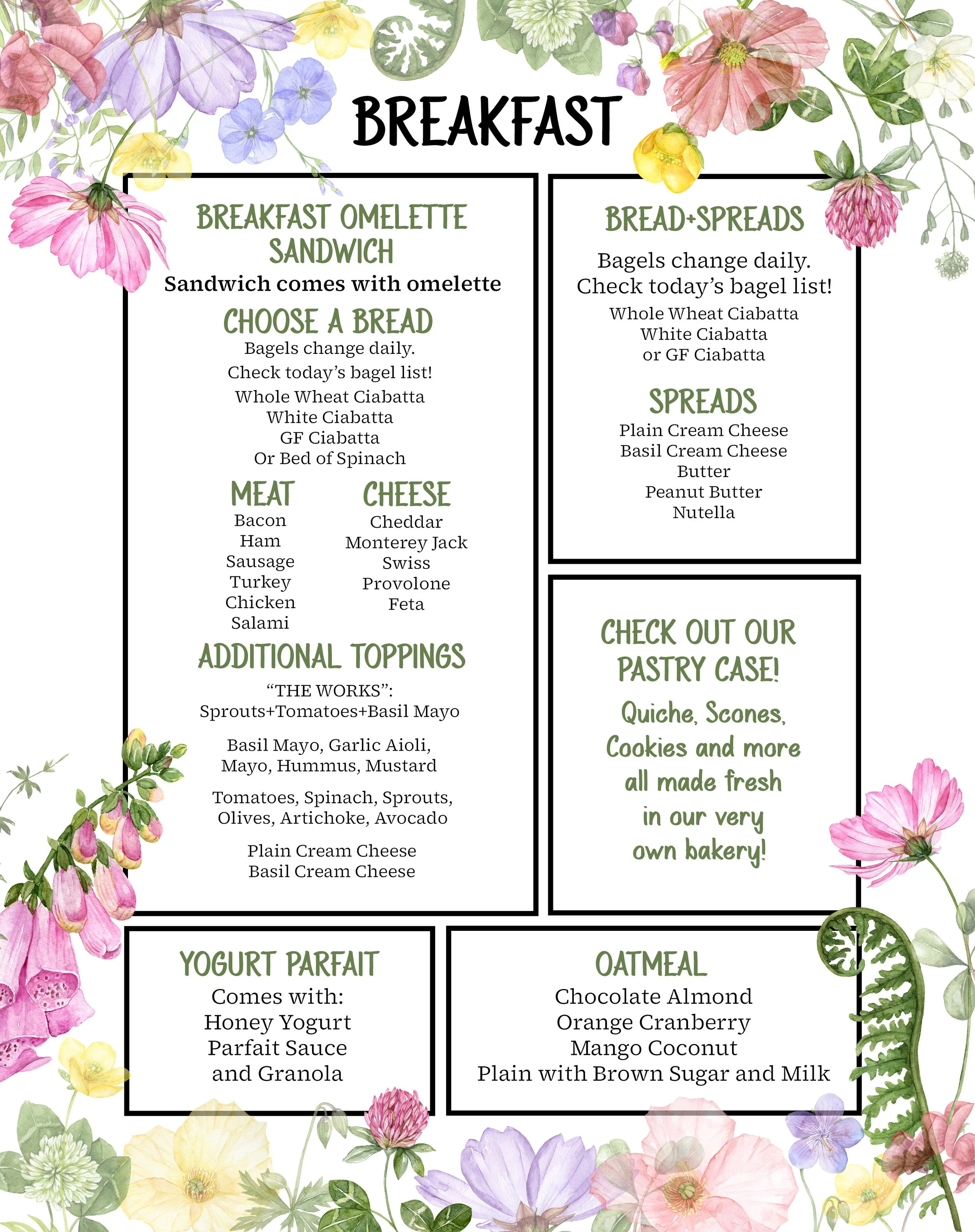 BREAKFAST

BREAKFAST OMELETTE SANDWICH
Sandwich comes with omelette

CHOOSE A BREAD
Bagels change daily.
Check today's bagel list!
Whole Wheat Ciabatta
White Ciabatta
GF Ciabatta
Or Bed of Spinach

MEAT
Bacon
Ham
Sausage
Turkey
Chicken
Salami

CHEESE
Cheddar
Monterey Jack
Swiss
Provolone
Feta

ADDITIONAL TOPPINGS
"THE WORKS":
Sprouts+Tomatoes+Basil Mayo

Basil Mayo, Garlic Aioli, Mayo, Hummus, Mustard

Tomatoes, Spinach, Sprouts, Olives, Artichoke, Avocado

Plain Cream Cheese
Basil Cream Cheese

BREAD+SPREADS
Bagels change daily.
Check today's bagel list!
Whole Wheat Ciabatta
White Ciabatta
or GF Ciabatta

SPREADS
Plain Cream Cheese
Basil Cream Cheese
Butter
Peanut Butter
Nutella

CHECK OUT OUR PASTRY CASE!
Quiche, Scones, Cookies and more all made fresh in our very own bakery!

YOGURT PARFAIT
Comes with:
Honey Yogurt
Parfait Sauce
and Granola

OATMEAL
Chocolate Almond
Orange Cranberry
Mango Coconut
Plain with Brown Sugar and Milk